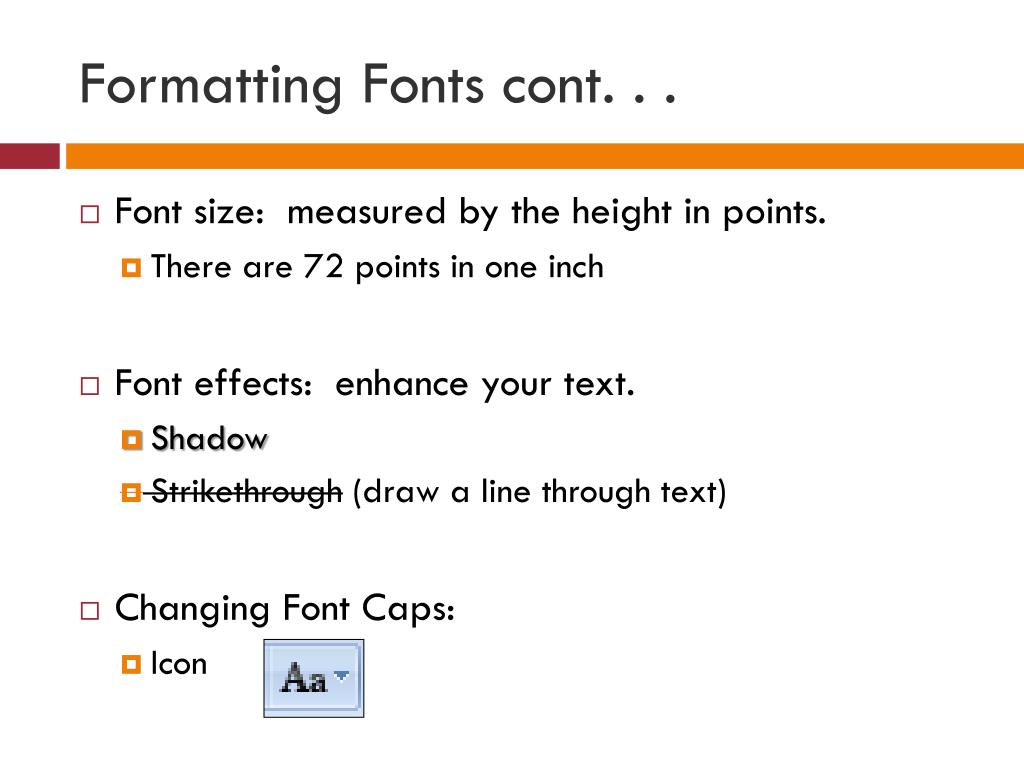 Formatting Fonts cont. . .

Font size: measured by the height in points.

There are 72 points in one inch

Font effects: enhance your text.

Shadow

Strikethrough (draw a line through text)

Changing Font Caps:

Icon

Aa